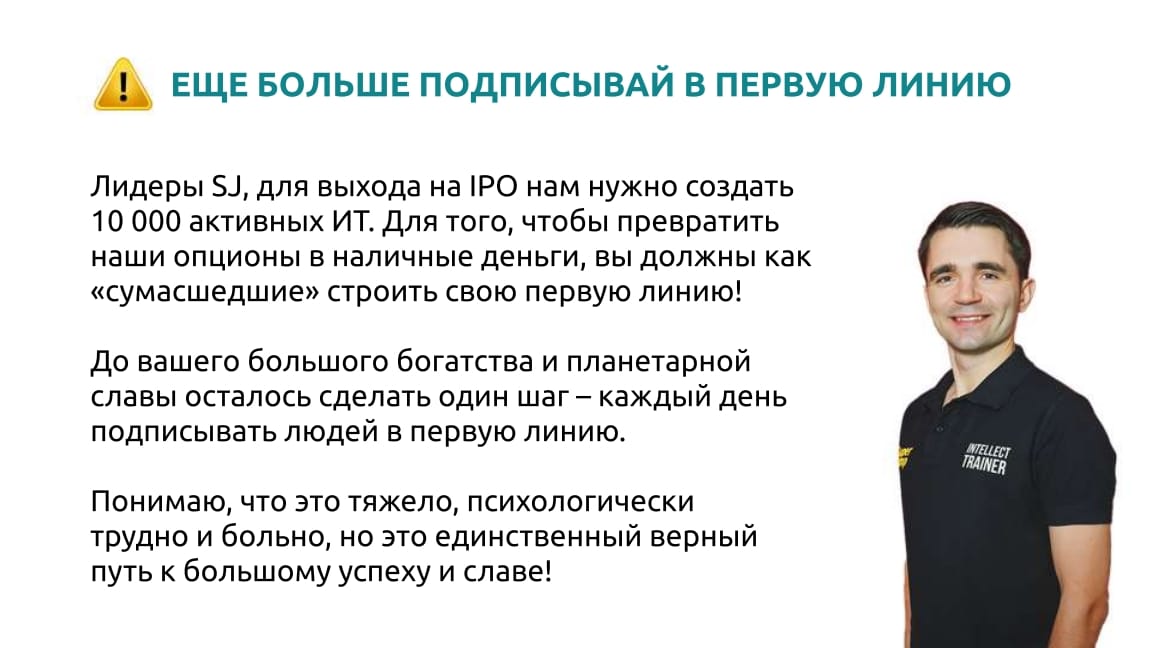 ЕЩЕ БОЛЬШЕ ПОДПИСЫВАЙ В ПЕРВУЮ ЛИНИЮ

Лидеры SJ, для выхода на IPO нам нужно создать 10 000 активных ИТ. Для того, чтобы превратить наши опционы в наличные деньги, вы должны как «сумасшедшие» строить свою первую линию!

До вашего большого богатства и планетарной славы осталось сделать один шаг – каждый день подписывать людей в первую линию.

Понимаю, что это тяжело, психологически трудно и больно, но это единственный верный путь к большому успеху и славе!

INTELLECT TRAINER